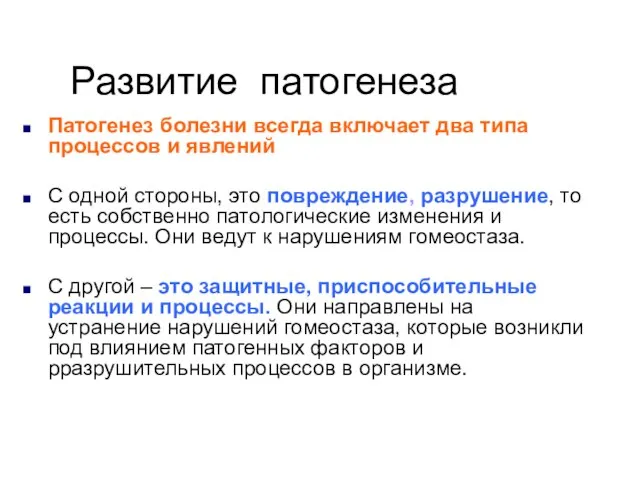 Развитие патогенеза

Патогенез болезни всегда включает два типа процессов и явлений

С одной стороны, это повреждение, разрушение, то есть собственно патологические изменения и процессы. Они ведут к нарушениям гомеостаза.

С другой – это защитные, приспособительные реакции и процессы. Они направлены на устранение нарушений гомеостаза, которые возникли под влиянием патогенных факторов и рразрушительных процессов в организме.